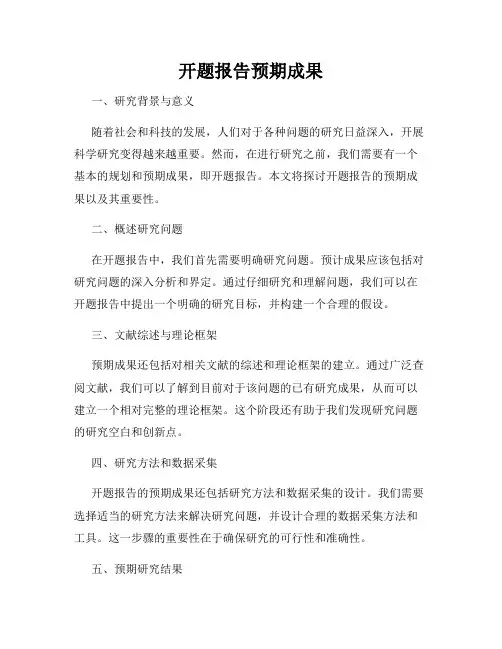 开题报告预期成果

一、研究背景与意义

随着社会和科技的发展，人们对于各种问题的研究日益深入，开展科学研究变得越来越重要。然而，在进行研究之前，我们需要有一个基本的规划和预期成果，即开题报告。本文将探讨开题报告的预期成果以及其重要性。

二、概述研究问题

在开题报告中，我们首先需要明确研究问题。预计成果应该包括对研究问题的深入分析和界定。通过仔细研究和理解问题，我们可以在开题报告中提出一个明确的研究目标，并构建一个合理的假设。

三、文献综述与理论框架

预期成果还包括对相关文献的综述和理论框架的建立。通过广泛查阅文献，我们可以了解到目前对于该问题的已有研究成果，从而可以建立一个相对完整的理论框架。这个阶段还有助于我们发现研究问题的研究空白和创新点。

四、研究方法和数据采集

开题报告的预期成果还包括研究方法和数据采集的设计。我们需要选择适当的研究方法来解决研究问题，并设计合理的数据采集方法和工具。这一步骤的重要性在于确保研究的可行性和准确性。

五、预期研究结果